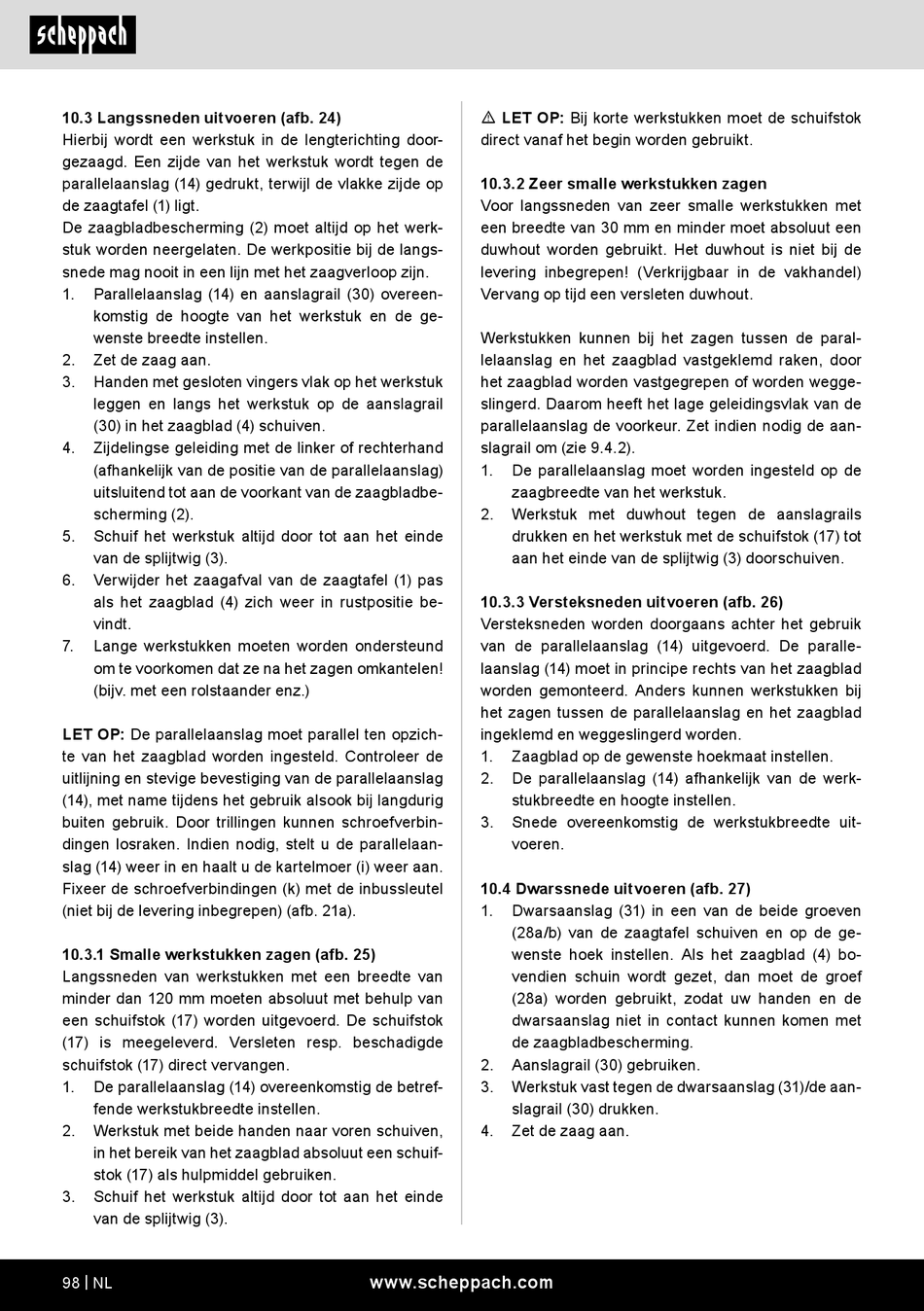 scheppach

10.3 Langssneden uitvoeren (afb. 24)
Hierbij wordt een werkstuk in de lengterichting doorgezaagd. Een zijde van het werkstuk wordt tegen de parallelaanslag (14) gedrukt, terwijl de vlakke zijde op de zaagtafel (1) ligt.
De zaagbladbescherming (2) moet altijd op het werkstuk worden neergelaten. De werkpositie bij de langssnede mag nooit in een lijn met het zaagverloop zijn.
1. Parallelaanslag (14) en aanslagrail (30) overeenkomstig de hoogte van het werkstuk en de gewenste breedte instellen.
2. Zet de zaag aan.
3. Handen met gesloten vingers vlak op het werkstuk leggen en langs het werkstuk op de aanslagrail (30) in het zaagblad (4) schuiven.
4. Zijdelingse geleiding met de linker of rechterhand (afhankelijk van de positie van de parallelaanslag) uitsluitend tot aan de voorkant van de zaagbladbescherming (2).
5. Schuif het werkstuk altijd door tot aan het einde van de splijtwig (3).
6. Verwijder het zaagafval van de zaagtafel (1) pas als het zaagblad (4) zich weer in rustpositie bevindt.
7. Lange werkstukken moeten worden ondersteund om te voorkomen dat ze na het zagen omkantelen! (bijv. met een rolstaander enz.)

LET OP: De parallelaanslag moet parallel ten opzichte van het zaagblad worden ingesteld. Controleer de uitlijning en stevige bevestiging van de parallelaanslag (14), met name tijdens het gebruik alsook bij langdurig buiten gebruik. Door trillingen kunnen schroefverbindingen losraken. Indien nodig, stelt u de parallelaanslag (14) weer in en haalt u de kartelmoer (i) weer aan. Fixeer de schroefverbindingen (k) met de inbussleutel (niet bij de levering inbegrepen) (afb. 21a).

10.3.1 Smalle werkstukken zagen (afb. 25)
Langssneden van werkstukken met een breedte van minder dan 120 mm moeten absoluut met behulp van een schuifstok (17) worden uitgevoerd. De schuifstok (17) is meegeleverd. Versleten resp. beschadigde schuifstok (17) direct vervangen.
1. De parallelaanslag (14) overeenkomstig de betreffende werkstukbreedte instellen.
2. Werkstuk met beide handen naar voren schuiven, in het bereik van het zaagblad absoluut een schuifstok (17) als hulpmiddel gebruiken.
3. Schuif het werkstuk altijd door tot aan het einde van de splijtwig (3).

⚠ LET OP: Bij korte werkstukken moet de schuifstok direct vanaf het begin worden gebruikt.

10.3.2 Zeer smalle werkstukken zagen
Voor langssneden van zeer smalle werkstukken met een breedte van 30 mm en minder moet absoluut een duwhout worden gebruikt. Het duwhout is niet bij de levering inbegrepen! (Verkrijgbaar in de vakhandel) Vervang op tijd een versleten duwhout.

Werkstukken kunnen bij het zagen tussen de parallelaanslag en het zaagblad vastgeklemd raken, door het zaagblad worden vastgegrepen of worden weggeslingerd. Daarom heeft het lage geleidingsvlak van de parallelaanslag de voorkeur. Zet indien nodig de aanslagrail om (zie 9.4.2).
1. De parallelaanslag moet worden ingesteld op de zaagbreedte van het werkstuk.
2. Werkstuk met duwhout tegen de aanslagrails drukken en het werkstuk met de schuifstok (17) tot aan het einde van de splijtwig (3) doorschuiven.

10.3.3 Versteksneden uitvoeren (afb. 26)
Versteksneden worden doorgaans achter het gebruik van de parallelaanslag (14) uitgevoerd. De parallelaanslag (14) moet in principe rechts van het zaagblad worden gemonteerd. Anders kunnen werkstukken bij het zagen tussen de parallelaanslag en het zaagblad ingeklemd en weggeslingerd worden.
1. Zaagblad op de gewenste hoekmaat instellen.
2. De parallelaanslag (14) afhankelijk van de werkstukbreedte en hoogte instellen.
3. Snede overeenkomstig de werkstukbreedte uitvoeren.

10.4 Dwarssnede uitvoeren (afb. 27)
1. Dwarsaanslag (31) in een van de beide groeven (28a/b) van de zaagtafel schuiven en op de gewenste hoek instellen. Als het zaagblad (4) bovendien schuin wordt gezet, dan moet de groef (28a) worden gebruikt, zodat uw handen en de dwarsaanslag niet in contact kunnen komen met de zaagbladbescherming.
2. Aanslagrail (30) gebruiken.
3. Werkstuk vast tegen de dwarsaanslag (31)/de aanslagrail (30) drukken.
4. Zet de zaag aan.

98 | NL
www.scheppach.com